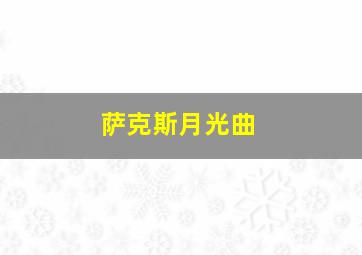 萨克斯月光曲